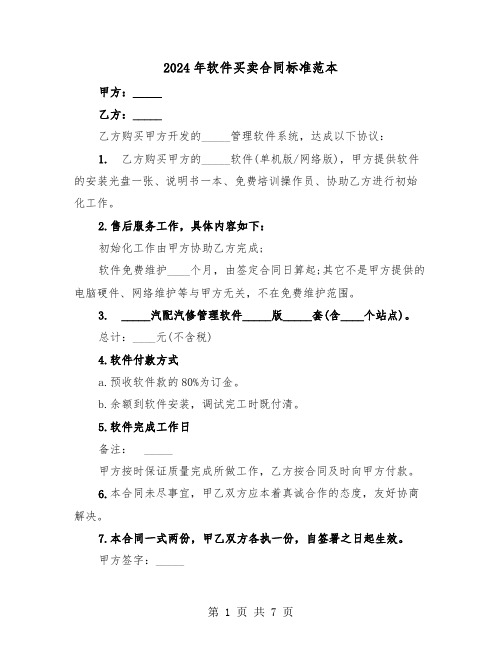 2024年软件买卖合同标准范本

甲方：_____

乙方：_____

乙方购买甲方开发的_____管理软件系统，达成以下协议：

1. 乙方购买甲方的_____软件(单机版/网络版)，甲方提供软件的安装光盘一张、说明书一本、免费培训操作员、协助乙方进行初始化工作。

2.售后服务工作，具体内容如下：

初始化工作由甲方协助乙方完成；

软件免费维护____个月，由签定合同日算起;其它不是甲方提供的电脑硬件、网络维护等与甲方无关，不在免费维护范围。

3. _____汽配汽修管理软件_____版_____套(含____个站点)。

总计：____元(不含税)

4.软件付款方式

a.预收软件款的80%为订金。

b.余额到软件安装，调试完工时既付清。

5.软件完成工作日

备注： _____

甲方按时保证质量完成所做工作，乙方按合同及时向甲方付款。

6.本合同未尽事宜，甲乙双方应本着真诚合作的态度，友好协商解决。

7.本合同一式两份，甲乙双方各执一份，自签署之日起生效。

甲方签字：_____

第 1 页 共 7 页